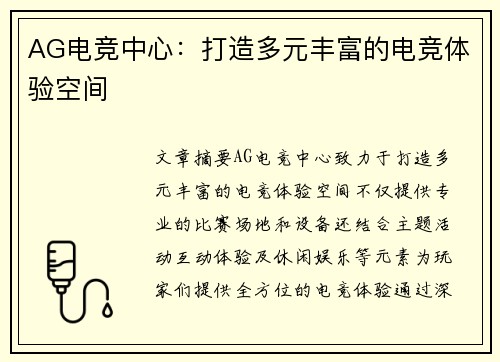 AG电竞中心：打造多元丰富的电竞体验空间

文章摘要AG电竞中心致力于打造多元丰富的电竞体验空间不仅提供专业的比赛场地和设备还结合主题活动互动体验及休闲娱乐等元素为玩家们提供全方位的电竞体验通过深